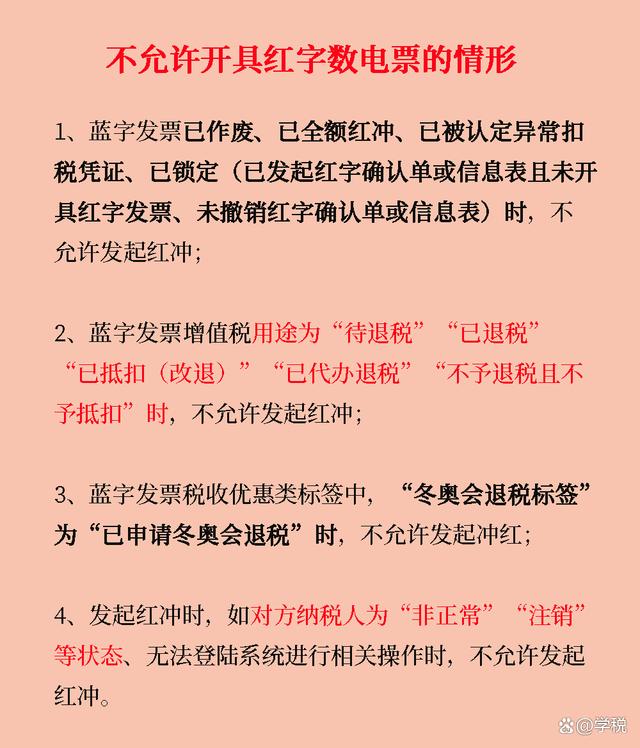 不允许开具红字数电票的情形

1、蓝字发票已作废、已全额红冲、已被认定异常扣税凭证、已锁定（已发起红字确认单或信息表且未开具红字发票、未撤销红字确认单或信息表）时，不允许发起红冲；

2、蓝字发票增值税用途为“待退税”“已退税”“已抵扣（改退）”“已代办退税”“不予退税且不予抵扣”时，不允许发起红冲；

3、蓝字发票税收优惠类标签中，“冬奥会退税标签”为“已申请冬奥会退税”时，不允许发起冲红；

4、发起红冲时，如对方纳税人为“非正常”“注销”等状态、无法登陆系统进行相关操作时，不允许发起红冲。

@学税